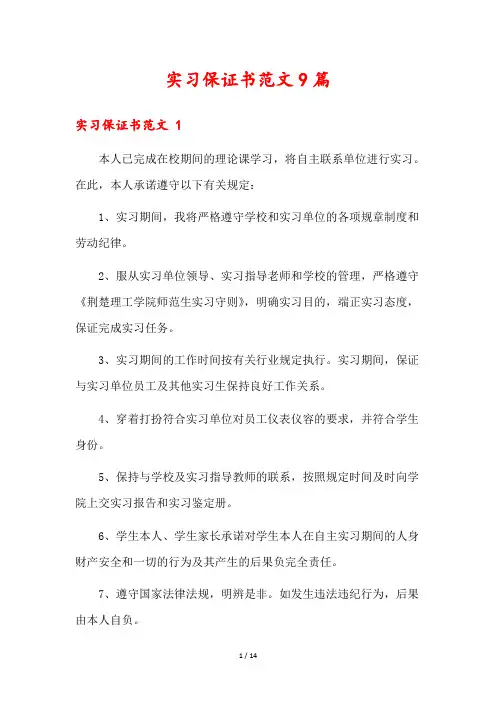 实习保证书范文9篇

实习保证书范文 1

本人已完成在校期间的理论课学习，将自主联系单位进行实习。在此，本人承诺遵守以下有关规定：

1、实习期间，我将严格遵守学校和实习单位的各项规章制度和劳动纪律。

2、服从实习单位领导、实习指导老师和学校的管理，严格遵守《荆楚理工学院师范生实习守则》，明确实习目的，端正实习态度，保证完成实习任务。

3、实习期间的工作时间按有关行业规定执行。实习期间，保证与实习单位员工及其他实习生保持良好工作关系。

4、穿着打扮符合实习单位对员工仪表仪容的要求，并符合学生身份。

5、保持与学校及实习指导教师的联系，按照规定时间及时向学院上交实习报告和实习鉴定册。

6、学生本人、学生家长承诺对学生本人在自主实习期间的人身财产安全和一切的行为及其产生的后果负完全责任。

7、遵守国家法律法规，明辨是非。如发生违法违纪行为，后果由本人自负。

1 / 14